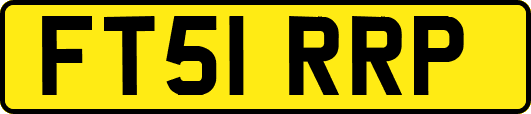 FT51 RRP